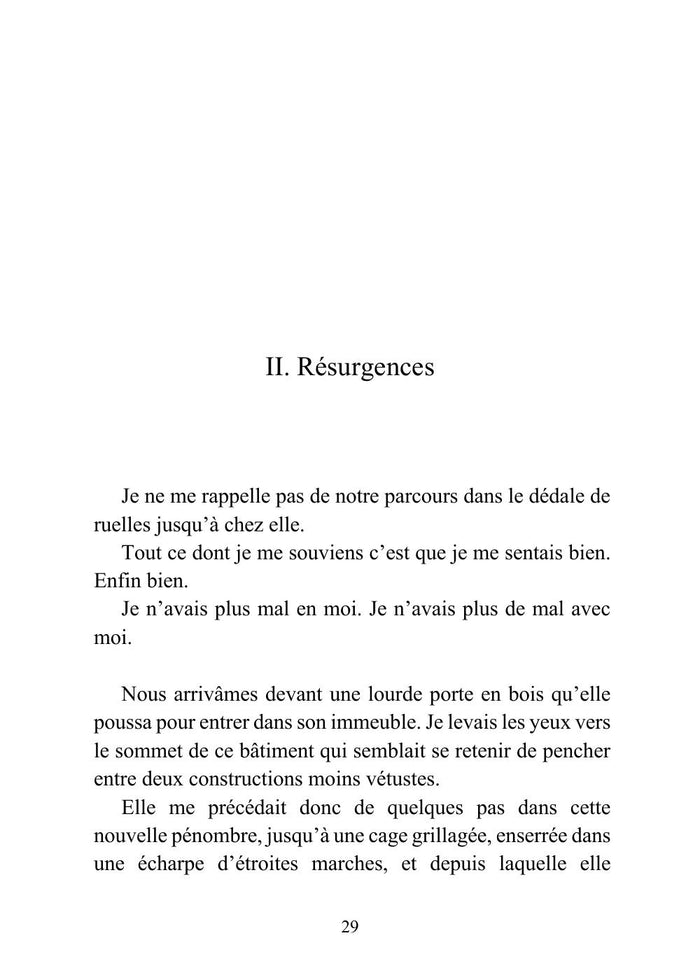 II. Résurgences

Je ne me rappelle pas de notre parcours dans le dédale de ruelles jusqu'à chez elle.
Tout ce dont je me souviens c'est que je me sentais bien. Enfin bien.
Je n'avais plus mal en moi. Je n'avais plus de mal avec moi.

Nous arrivâmes devant une lourde porte en bois qu'elle poussa pour entrer dans son immeuble. Je levais les yeux vers le sommet de ce bâtiment qui semblait se retenir de pencher entre deux constructions moins vétustes.
Elle me précédait donc de quelques pas dans cette nouvelle pénombre, jusqu'à une cage grillagée, enserrée dans une écharpe d'étroites marches, et depuis laquelle elle

29